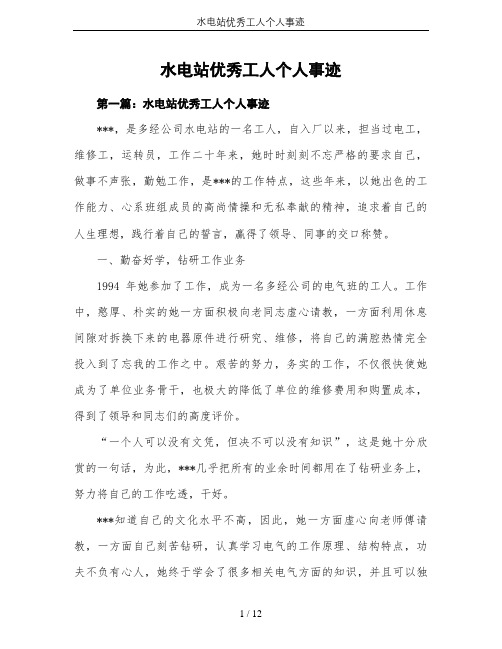 水电站优秀工人个人事迹

水电站优秀工人个人事迹

第一篇：水电站优秀工人个人事迹

***，是多经公司水电站的一名工人，自入厂以来，担当过电工，维修工，运转员，工作二十年来，她时时刻刻不忘严格的要求自己，做事不声张，勤勉工作，是***的工作特点，这些年来，以她出色的工作能力、心系班组成员的高尚情操和无私奉献的精神，追求着自己的人生理想，践行着自己的誓言，赢得了领导、同事的交口称赞。

一、勤奋好学，钻研工作业务

1994 年她参加了工作，成为一名多经公司的电气班的工人。工作中，憨厚、朴实的她一方面积极向老同志虚心请教，一方面利用休息间隙对拆换下来的电器原件进行研究、维修，将自己的满腔热情完全投入到了忘我的工作之中。艰苦的努力，务实的工作，不仅很快使她成为了单位业务骨干，也极大的降低了单位的维修费用和购置成本，得到了领导和同志们的高度评价。

“一个人可以没有文凭，但决不可以没有知识”，这是她十分欣赏的一句话，为此，***几乎把所有的业余时间都用在了钻研业务上，努力将自己的工作吃透，干好。

***知道自己的文化水平不高，因此，她一方面虚心向老师傅请教，一方面自己刻苦钻研，认真学习电气的工作原理、结构特点，功夫不负有心人，她终于学会了很多相关电气方面的知识，并且可以独

1 / 12